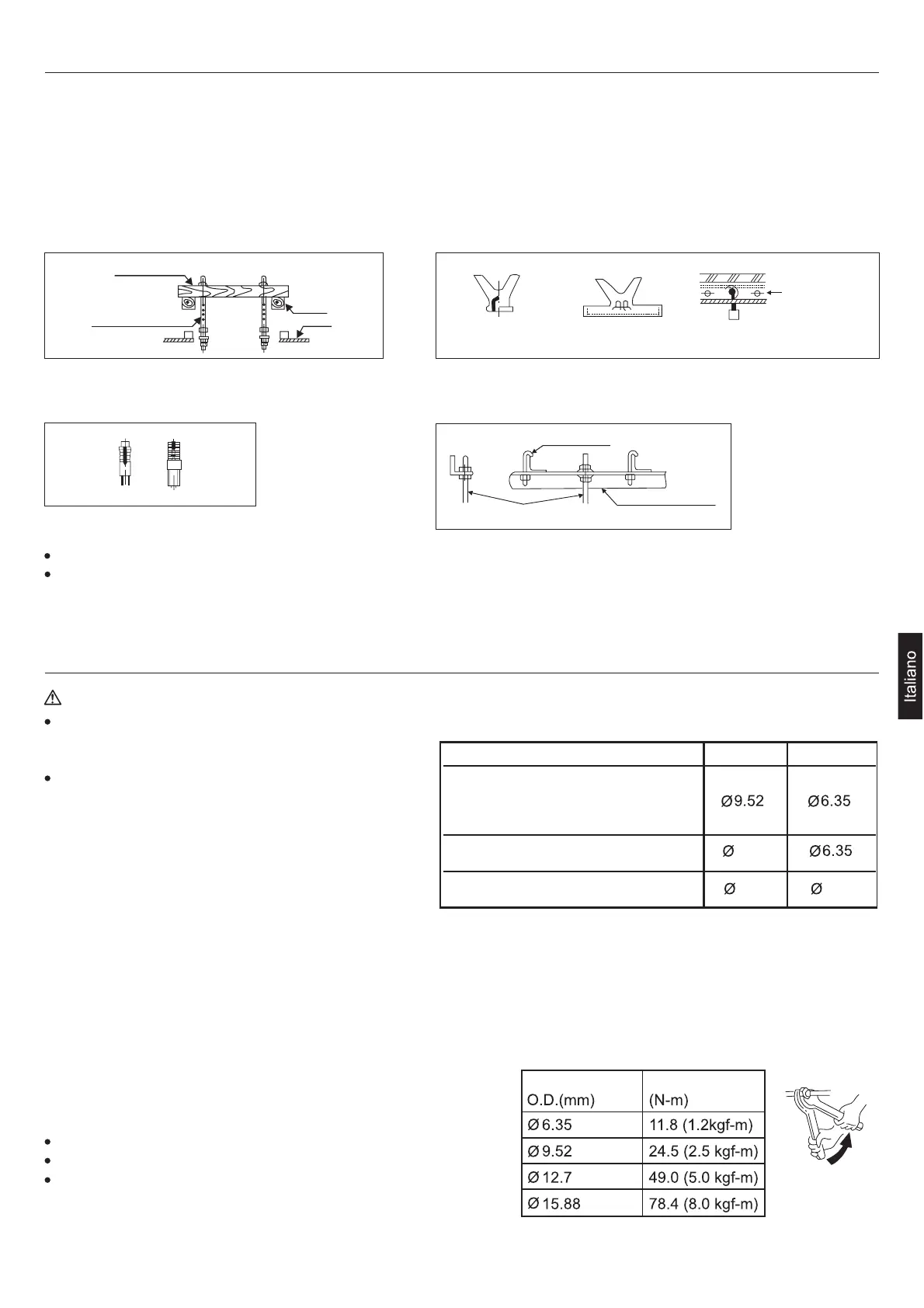 Italiano

| | | |
|---|---|---|
| | Ø9.52 | Ø6.35 |
| | Ø | Ø6.35 |
| | Ø | Ø |

| O.D.(mm) | (N-m) |
|---|---|
| Ø 6.35 | 11.8 (1.2kgf-m) |
| Ø 9.52 | 24.5 (2.5 kgf-m) |
| Ø 12.7 | 49.0 (5.0 kgf-m) |
| Ø 15.88 | 78.4 (8.0 kgf-m) |